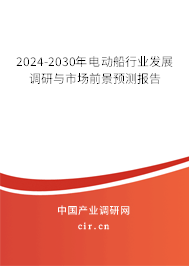 2024-2030年电动船行业发展调研与市场前景预测报告

中国产业调研网
cir.cn